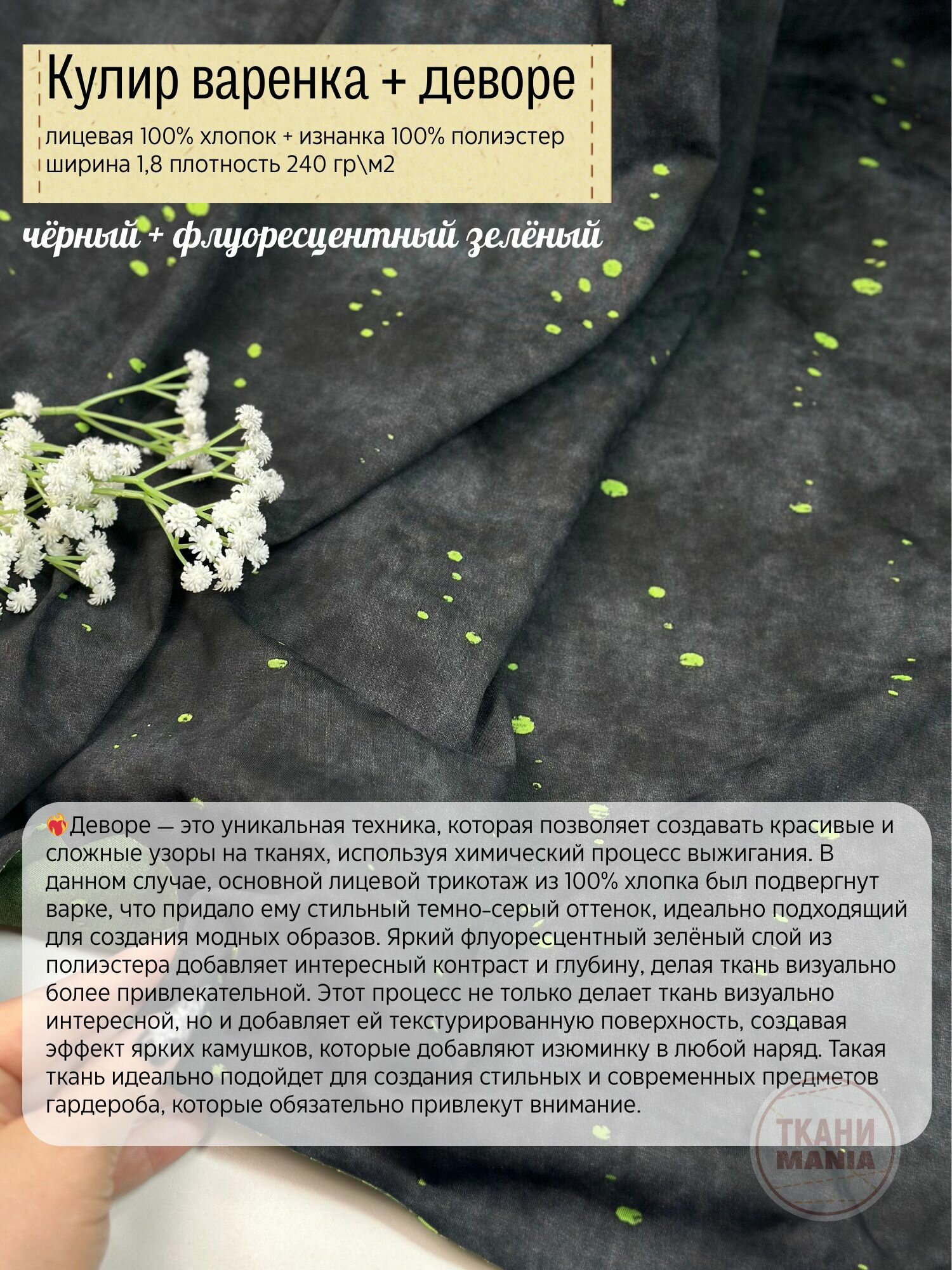 Кулир варенка + деворе

лицевая 100% хлопок + изнанка 100% полиэстер
ширина 1,8 плотность 240 гр\м2

чёрный + флуоресцентный зелёный

Деворе — это уникальная техника, которая позволяет создавать красивые и сложные узоры на тканях, используя химический процесс выжигания. В данном случае, основной лицевой трикотаж из 100% хлопка был подвергнут варке, что придало ему стильный темно-серый оттенок, идеально подходящий для создания модных образов. Яркий флуоресцентный зелёный слой из полиэстера добавляет интересный контраст и глубину, делая ткань визуально более привлекательной. Этот процесс не только делает ткань визуально интересной, но и добавляет ей текстурированную поверхность, создавая эффект ярких камушков, которые добавляют изюминку в любой наряд. Такая ткань идеально подойдет для создания стильных и современных предметов гардероба, которые обязательно привлекут внимание.

ТКАНИ
MANIA